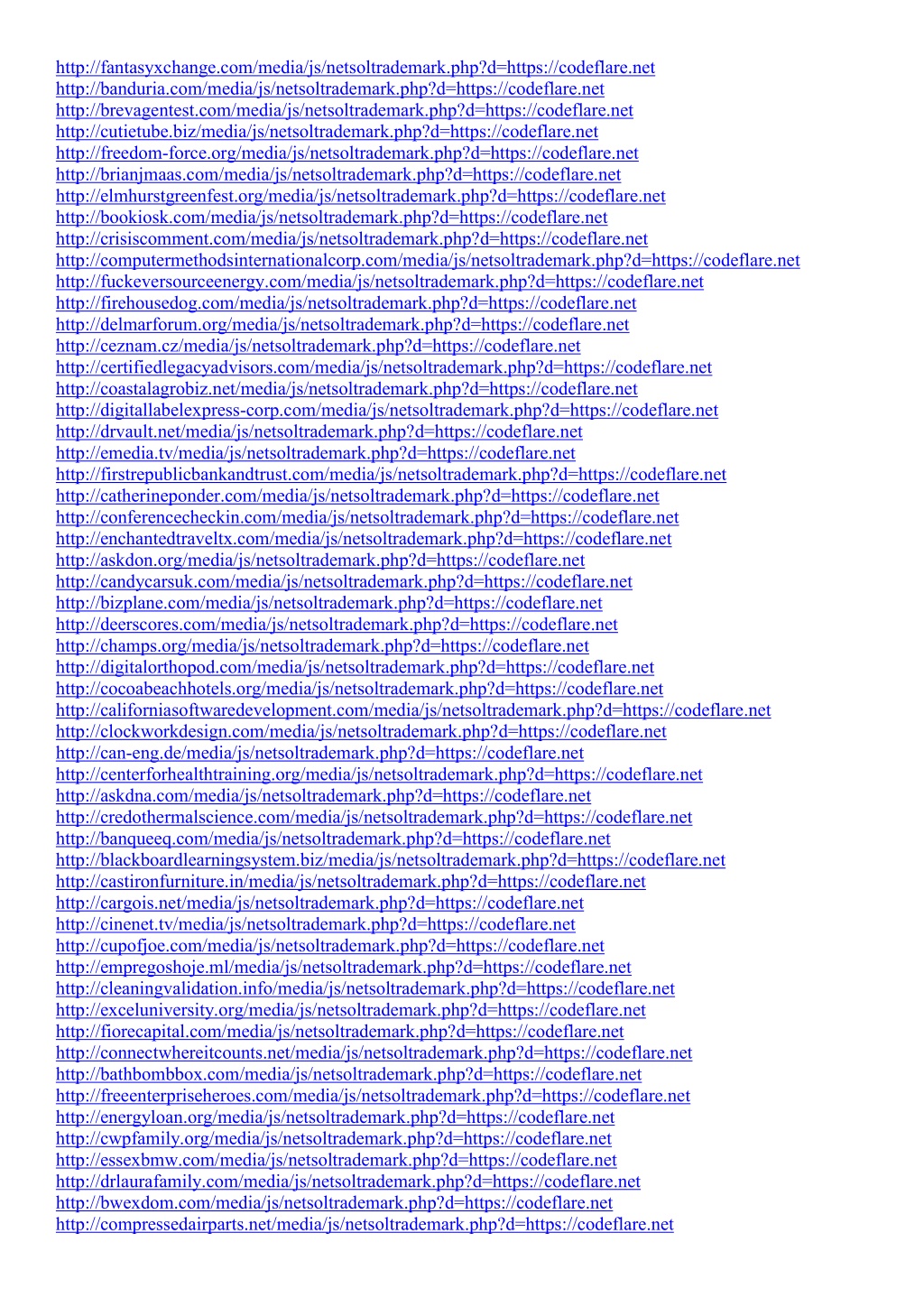 http://fantasyxchange.com/media/js/netsoltrademark.php?d=https://codeflare.net
http://banduria.com/media/js/netsoltrademark.php?d=https://codeflare.net
http://brevagentest.com/media/js/netsoltrademark.php?d=https://codeflare.net
http://cutietube.biz/media/js/netsoltrademark.php?d=https://codeflare.net
http://freedom-force.org/media/js/netsoltrademark.php?d=https://codeflare.net
http://brianjmaas.com/media/js/netsoltrademark.php?d=https://codeflare.net
http://elmhurstgreenfest.org/media/js/netsoltrademark.php?d=https://codeflare.net
http://bookiosk.com/media/js/netsoltrademark.php?d=https://codeflare.net
http://crisiscomment.com/media/js/netsoltrademark.php?d=https://codeflare.net
http://computermethodsinternationalcorp.com/media/js/netsoltrademark.php?d=https://codeflare.net
http://fuckeversourceenergy.com/media/js/netsoltrademark.php?d=https://codeflare.net
http://firehousedog.com/media/js/netsoltrademark.php?d=https://codeflare.net
http://delmarforum.org/media/js/netsoltrademark.php?d=https://codeflare.net
http://ceznam.cz/media/js/netsoltrademark.php?d=https://codeflare.net
http://certifiedlegacyadvisors.com/media/js/netsoltrademark.php?d=https://codeflare.net
http://coastalagrobiz.net/media/js/netsoltrademark.php?d=https://codeflare.net
http://digitallabelexpress-corp.com/media/js/netsoltrademark.php?d=https://codeflare.net
http://drvault.net/media/js/netsoltrademark.php?d=https://codeflare.net
http://emedia.tv/media/js/netsoltrademark.php?d=https://codeflare.net
http://firstrepublicbankandtrust.com/media/js/netsoltrademark.php?d=https://codeflare.net
http://catherineponder.com/media/js/netsoltrademark.php?d=https://codeflare.net
http://conferencecheckin.com/media/js/netsoltrademark.php?d=https://codeflare.net
http://enchantedtraveltx.com/media/js/netsoltrademark.php?d=https://codeflare.net
http://askdon.org/media/js/netsoltrademark.php?d=https://codeflare.net
http://candycarsuk.com/media/js/netsoltrademark.php?d=https://codeflare.net
http://bizplane.com/media/js/netsoltrademark.php?d=https://codeflare.net
http://deerscores.com/media/js/netsoltrademark.php?d=https://codeflare.net
http://champs.org/media/js/netsoltrademark.php?d=https://codeflare.net
http://digitalorthopod.com/media/js/netsoltrademark.php?d=https://codeflare.net
http://cocoabeachhotels.org/media/js/netsoltrademark.php?d=https://codeflare.net
http://californiasoftwaredevelopment.com/media/js/netsoltrademark.php?d=https://codeflare.net
http://clockworkdesign.com/media/js/netsoltrademark.php?d=https://codeflare.net
http://can-eng.de/media/js/netsoltrademark.php?d=https://codeflare.net
http://centerforhealthtraining.org/media/js/netsoltrademark.php?d=https://codeflare.net
http://askdna.com/media/js/netsoltrademark.php?d=https://codeflare.net
http://credothermalscience.com/media/js/netsoltrademark.php?d=https://codeflare.net
http://banqueeq.com/media/js/netsoltrademark.php?d=https://codeflare.net
http://blackboardlearningsystem.biz/media/js/netsoltrademark.php?d=https://codeflare.net
http://castironfurniture.in/media/js/netsoltrademark.php?d=https://codeflare.net
http://cargois.net/media/js/netsoltrademark.php?d=https://codeflare.net
http://cinenet.tv/media/js/netsoltrademark.php?d=https://codeflare.net
http://cupofjoe.com/media/js/netsoltrademark.php?d=https://codeflare.net
http://empregoshoje.ml/media/js/netsoltrademark.php?d=https://codeflare.net
http://cleaningvalidation.info/media/js/netsoltrademark.php?d=https://codeflare.net
http://exceluniversity.org/media/js/netsoltrademark.php?d=https://codeflare.net
http://fiorecapital.com/media/js/netsoltrademark.php?d=https://codeflare.net
http://connectwhereitcounts.net/media/js/netsoltrademark.php?d=https://codeflare.net
http://bathbombbox.com/media/js/netsoltrademark.php?d=https://codeflare.net
http://freeenterpriseheroes.com/media/js/netsoltrademark.php?d=https://codeflare.net
http://energyloan.org/media/js/netsoltrademark.php?d=https://codeflare.net
http://cwpfamily.org/media/js/netsoltrademark.php?d=https://codeflare.net
http://essexbmw.com/media/js/netsoltrademark.php?d=https://codeflare.net
http://drlaurafamily.com/media/js/netsoltrademark.php?d=https://codeflare.net
http://bwexdom.com/media/js/netsoltrademark.php?d=https://codeflare.net
http://compressedairparts.net/media/js/netsoltrademark.php?d=https://codeflare.net